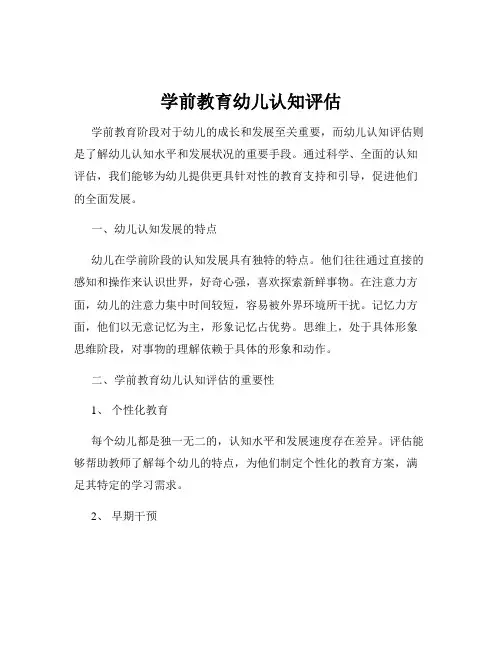 学前教育幼儿认知评估

学前教育阶段对于幼儿的成长和发展至关重要，而幼儿认知评估则是了解幼儿认知水平和发展状况的重要手段。通过科学、全面的认知评估，我们能够为幼儿提供更具针对性的教育支持和引导，促进他们的全面发展。

一、幼儿认知发展的特点

幼儿在学前阶段的认知发展具有独特的特点。他们往往通过直接的感知和操作来认识世界，好奇心强，喜欢探索新鲜事物。在注意力方面，幼儿的注意力集中时间较短，容易被外界环境所干扰。记忆力方面，他们以无意记忆为主，形象记忆占优势。思维上，处于具体形象思维阶段，对事物的理解依赖于具体的形象和动作。

二、学前教育幼儿认知评估的重要性

1、个性化教育

每个幼儿都是独一无二的，认知水平和发展速度存在差异。评估能够帮助教师了解每个幼儿的特点，为他们制定个性化的教育方案，满足其特定的学习需求。

2、早期干预